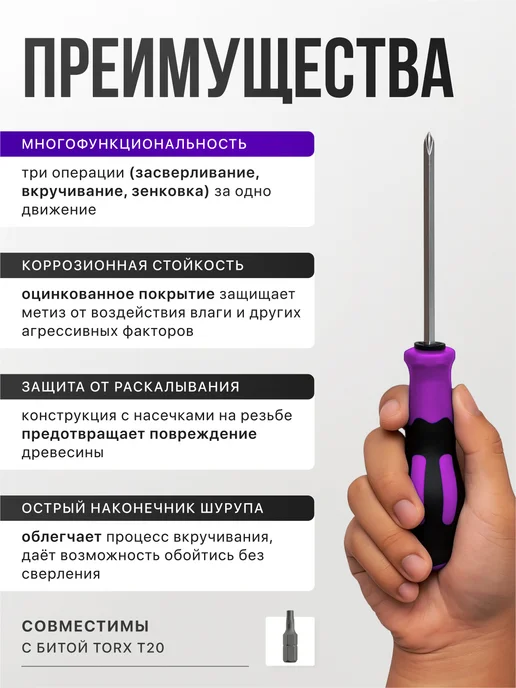 ПРЕИМУЩЕСТВА

МНОГОФУНКЦИОНАЛЬНОСТЬ

три операции (засверливание, вкручивание, зенковка) за одно движение

КОРРОЗИОННАЯ СТОЙКОСТЬ

оцинкованное покрытие защищает метиз от воздействия влаги и других агрессивных факторов

ЗАЩИТА ОТ РАСКАЛЫВАНИЯ

конструкция с насечками на резьбе предотвращает повреждение древесины

ОСТРЫЙ НАКОНЕЧНИК ШУРУПА

облегчает процесс вкручивания, даёт возможность обойтись без сверления

СОВМЕСТИМЫ
С БИТОЙ TORX T20